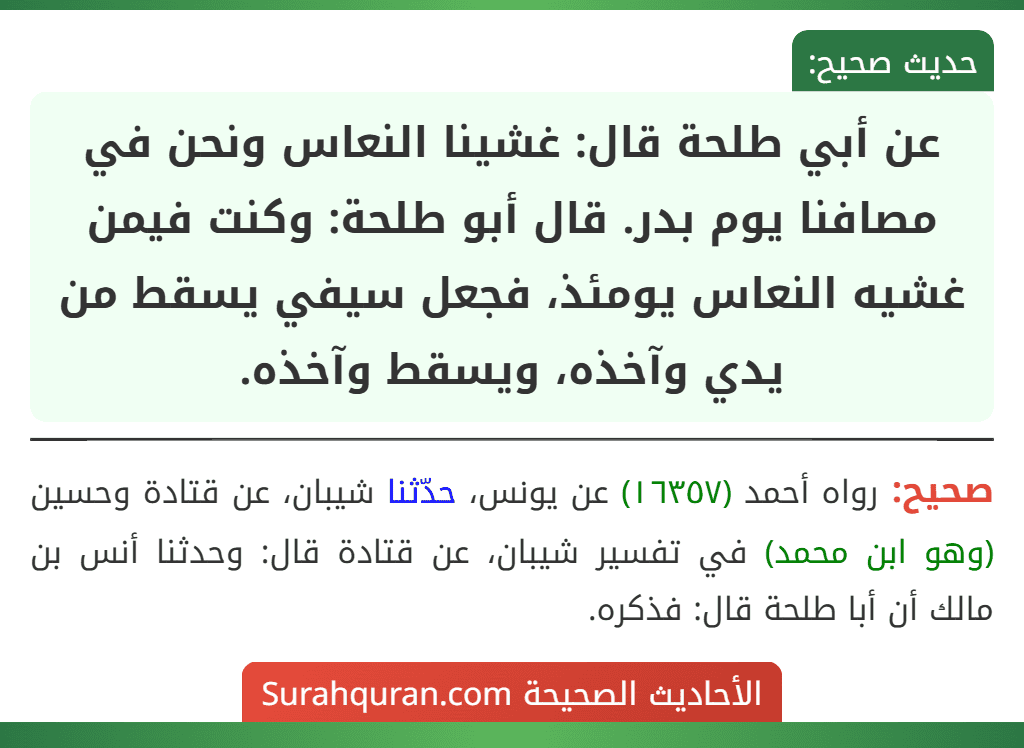 حديث صحيح:

عن أبي طلحة قال: غشينا النعاس ونحن في مصافنا يوم بدر. قال أبو طلحة: وكنت فيمن غشيه النعاس يومئذ، فجعل سيفي يسقط من يدي وآخذه، ويسقط وآخذه.

صحيح: رواه أحمد (١٦٣٥٧) عن يونس، حدّثنا شيبان، عن قتادة وحسين (وهو ابن محمد) في تفسير شيبان، عن قتادة قال: وحدثنا أنس بن مالك أن أبا طلحة قال: فذكره.

الأحاديث الصحيحة Surahquran.com